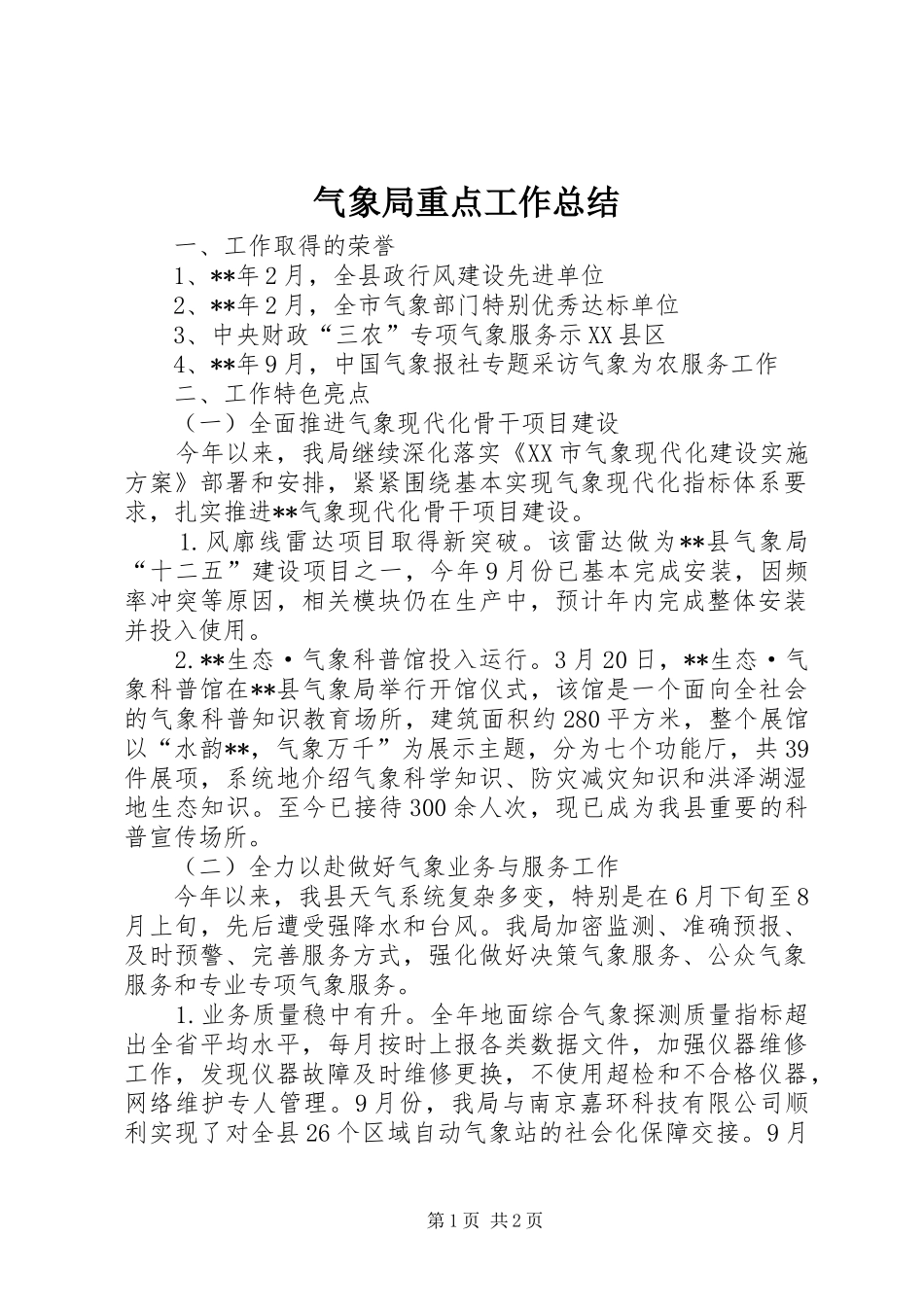 气象局重点工作总结

一、工作取得的荣誉

1、**年2月，全县政行风建设先进单位

2、**年2月，全市气象部门特别优秀达标单位

3、中央财政“三农”专项气象服务示XX县区

4、**年9月，中国气象报社专题采访气象为农服务工作

二、工作特色亮点

（一）全面推进气象现代化骨干项目建设

今年以来，我局继续深化落实《XX市气象现代化建设实施方案》部署和安排，紧紧围绕基本实现气象现代化指标体系要求，扎实推进**气象现代化骨干项目建设。

1.风廓线雷达项目取得新突破。该雷达做为**县气象局“十二五”建设项目之一，今年9月份已基本完成安装，因频率冲突等原因，相关模块仍在生产中，预计年内完成整体安装并投入使用。

2.**生态·气象科普馆投入运行。3月20日，**生态·气象科普馆在**县气象局举行开馆仪式，该馆是一个面向全社会的气象科普知识教育场所，建筑面积约280平方米，整个展馆以“水韵**，气象万千”为展示主题，分为七个功能厅，共39件展项，系统地介绍气象科学知识、防灾减灾知识和洪泽湖湿地生态知识。至今已接待300余人次，现已成为我县重要的科普宣传场所。

（二）全力以赴做好气象业务与服务工作

今年以来，我县天气系统复杂多变，特别是在6月下旬至8月上旬，先后遭受强降水和台风。我局加密监测、准确预报、及时预警、完善服务方式，强化做好决策气象服务、公众气象服务和专业专项气象服务。

1.业务质量稳中有升。全年地面综合气象探测质量指标超出全省平均水平，每月按时上报各类数据文件，加强仪器维修工作，发现仪器故障及时维修更换，不使用超检和不合格仪器，网络维护专人管理。9月份，我局与南京嘉环科技有限公司顺利实现了对全县26个区域自动气象站的社会化保障交接。9月

第1页 共2页